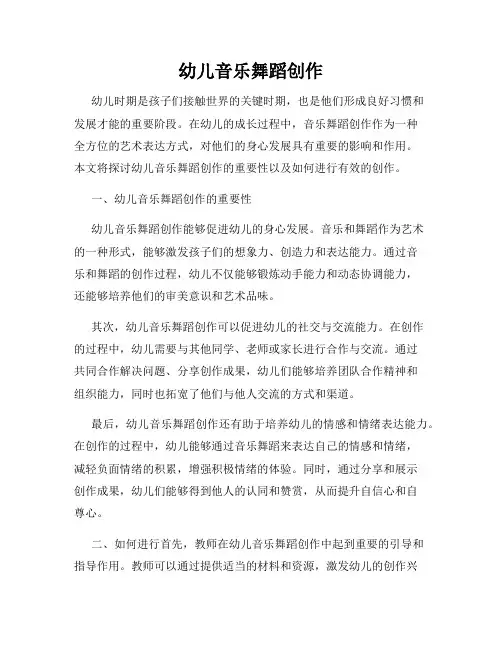 幼儿音乐舞蹈创作

幼儿时期是孩子们接触世界的关键时期，也是他们形成良好习惯和发展才能的重要阶段。在幼儿的成长过程中，音乐舞蹈创作作为一种全方位的艺术表达方式，对他们的身心发展具有重要的影响和作用。本文将探讨幼儿音乐舞蹈创作的重要性以及如何进行有效的创作。

一、幼儿音乐舞蹈创作的重要性

幼儿音乐舞蹈创作能够促进幼儿的身心发展。音乐和舞蹈作为艺术的一种形式，能够激发孩子们的想象力、创造力和表达能力。通过音乐和舞蹈的创作过程，幼儿不仅能够锻炼动手能力和动态协调能力，还能够培养他们的审美意识和艺术品味。

其次，幼儿音乐舞蹈创作可以促进幼儿的社交与交流能力。在创作的过程中，幼儿需要与其他同学、老师或家长进行合作与交流。通过共同合作解决问题、分享创作成果，幼儿们能够培养团队合作精神和组织能力，同时也拓宽了他们与他人交流的方式和渠道。

最后，幼儿音乐舞蹈创作还有助于培养幼儿的情感和情绪表达能力。在创作的过程中，幼儿能够通过音乐舞蹈来表达自己的情感和情绪，减轻负面情绪的积累，增强积极情绪的体验。同时，通过分享和展示创作成果，幼儿们能够得到他人的认同和赞赏，从而提升自信心和自尊心。

二、如何进行首先，教师在幼儿音乐舞蹈创作中起到重要的引导和指导作用。教师可以通过提供适当的材料和资源，激发幼儿的创作兴